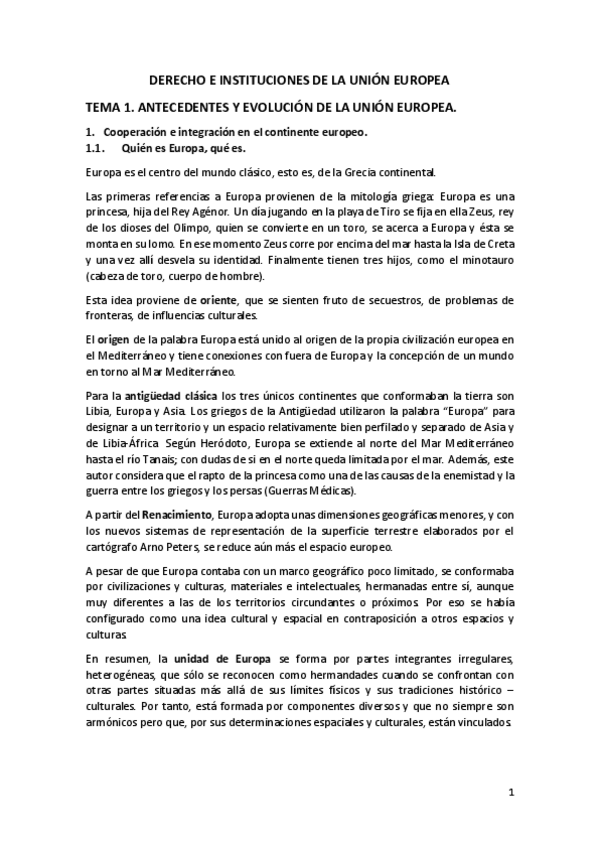 DERECHO E INSTITUCIONES DE LA UNIÓN EUROPEA

TEMA 1. ANTECEDENTES Y EVOLUCIÓN DE LA UNIÓN EUROPEA.

1. Cooperación e integración en el continente europeo.
1.1. Quién es Europa, qué es.

Europa es el centro del mundo clásico, esto es, de la Grecia continental.

Las primeras referencias a Europa provienen de la mitología griega: Europa es una princesa, hija del Rey Agénor. Un día jugando en la playa de Tiro se fija en ella Zeus, rey de los dioses del Olimpo, quien se convierte en un toro, se acerca a Europa y ésta se monta en su lomo. En ese momento Zeus corre por encima del mar hasta la Isla de Creta y una vez allí desvela su identidad. Finalmente tienen tres hijos, como el minotauro (cabeza de toro, cuerpo de hombre).

Esta idea proviene de oriente, que se sienten fruto de secuestros, de problemas de fronteras, de influencias culturales.

El origen de la palabra Europa está unido al origen de la propia civilización europea en el Mediterráneo y tiene conexiones con fuera de Europa y la concepción de un mundo en torno al Mar Mediterráneo.

Para la antigüedad clásica los tres únicos continentes que conformaban la tierra son Libia, Europa y Asia. Los griegos de la Antigüedad utilizaron la palabra "Europa" para designar a un territorio y un espacio relativamente bien perfilado y separado de Asia y de Libia-África. Según Heródoto, Europa se extiende al norte del Mar Mediterráneo hasta el río Tanais; con dudas de si en el norte queda limitada por el mar. Además, este autor considera que el rapto de la princesa como una de las causas de la enemistad y la guerra entre los griegos y los persas (Guerras Médicas).

A partir del Renacimiento, Europa adopta unas dimensiones geográficas menores, y con los nuevos sistemas de representación de la superficie terrestre elaborados por el cartógrafo Arno Peters, se reduce aún más el espacio europeo.

A pesar de que Europa contaba con un marco geográfico poco limitado, se conformaba por civilizaciones y culturas, materiales e intelectuales, hermanadas entre sí, aunque muy diferentes a las de los territorios circundantes o próximos. Por eso se había configurado como una idea cultural y espacial en contraposición a otros espacios y culturas.

En resumen, la unidad de Europa se forma por partes integrantes irregulares, heterogéneas, que sólo se reconocen como hermandades cuando se confrontan con otras partes situadas más allá de sus límites físicos y sus tradiciones histórico – culturales. Por tanto, está formada por componentes diversos y que no siempre son armónicos pero que, por sus determinaciones espaciales y culturales, están vinculados.

1